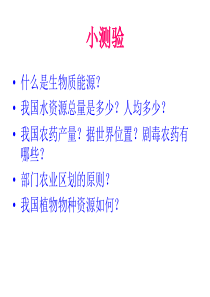 小测验

• 什么是生物质能源?

• 我国水资源总量是多少?人均多少?

• 我国农药产量?据世界位置?剧毒农药有哪些?

• 部门农业区划的原则?

• 我国植物物种资源如何?